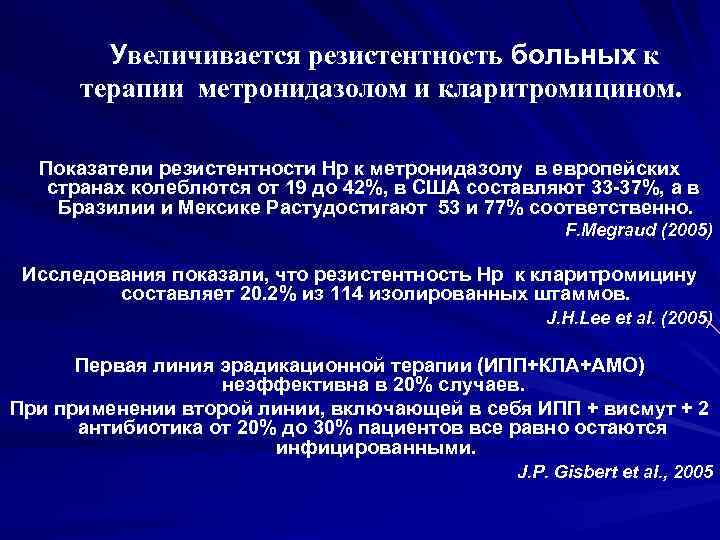 Увеличивается резистентность больных к терапии метронидазолом и кларитромицином.

Показатели резистентности Hp к метронидазолу в европейских странах колеблются от 19 до 42%, в США составляют 33-37%, а в Бразилии и Мексике Растудостигают 53 и 77% соответственно.

F.Megraud (2005)

Исследования показали, что резистентность Hp к кларитромицину составляет 20.2% из 114 изолированных штаммов.

J.H.Lee et al. (2005)

Первая линия эрадикационной терапии (ИПП+КЛА+АМО) неэффективна в 20% случаев.

При применении второй линии, включающей в себя ИПП + висмут + 2 антибиотика от 20% до 30% пациентов все равно остаются инфицированными.

J.P. Gisbert et al., 2005